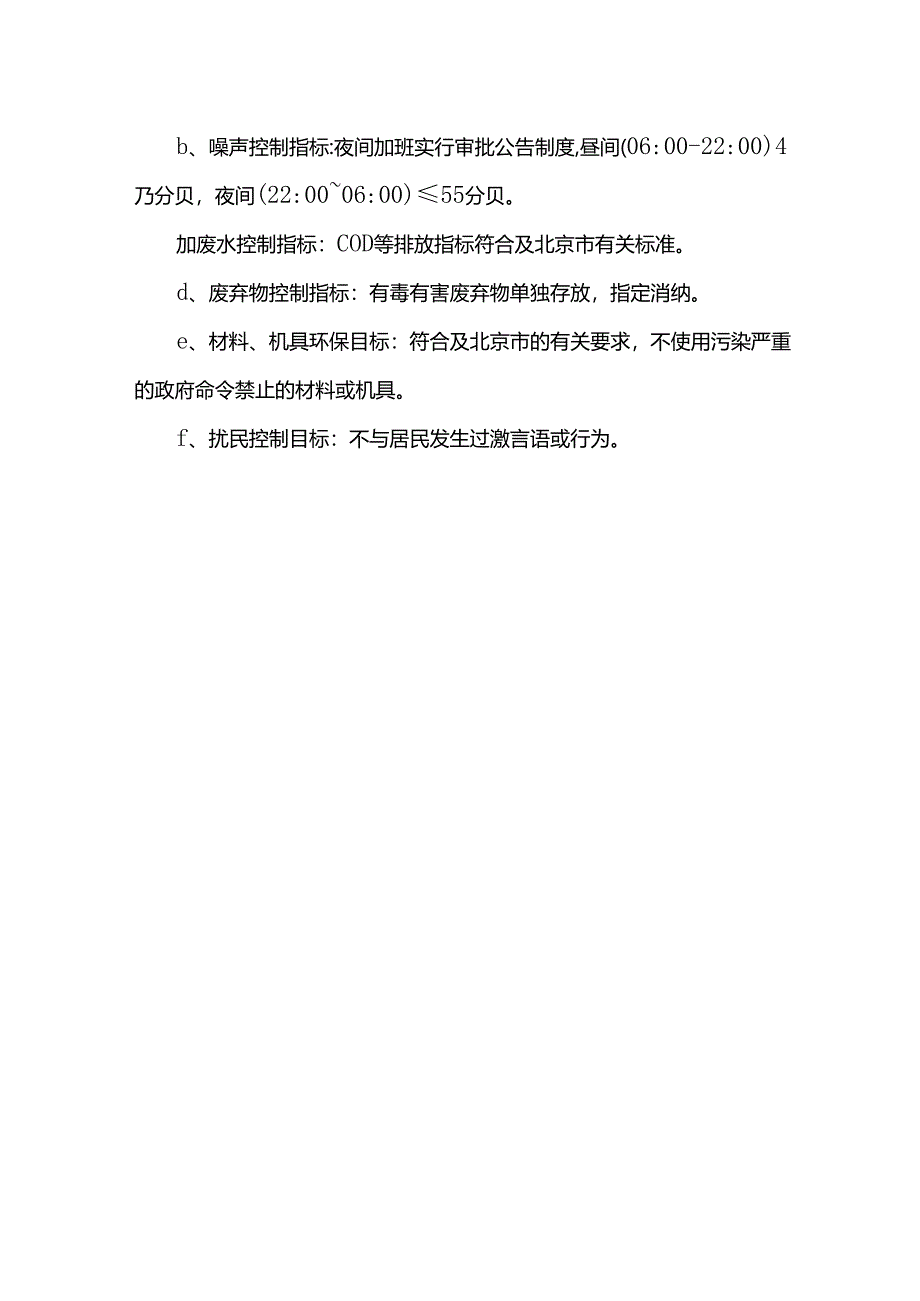 b、噪声控制指标:夜间加班实行审批公告制度,昼间(06:00-22:00)4乃分贝，夜间(22:00~06:00)≤55分贝。

加废水控制指标：COD等排放指标符合及北京市有关标准。

d、废弃物控制指标：有毒有害废弃物单独存放，指定消纳。

e、材料、机具环保目标：符合及北京市的有关要求，不使用污染严重的政府命令禁止的材料或机具。

f、扰民控制目标：不与居民发生过激言语或行为。